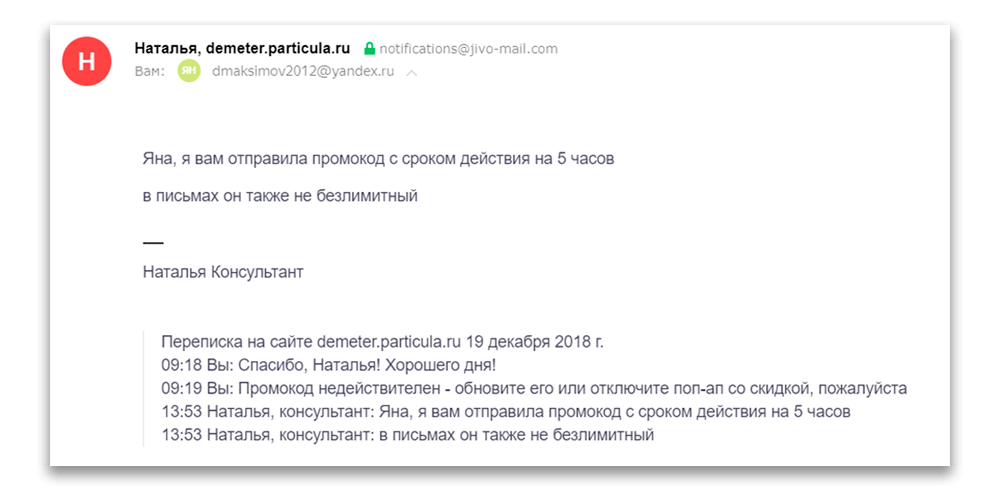 Н

Наталья, demeter.particula.ru notifications@jivo-mail.com
Вам: ЯН dmaksimov2012@yandex.ru

Яна, я вам отправила промокод с сроком действия на 5 часов

в письмах он также не безлимитный

—
Наталья Консультант

Переписка на сайте demeter.particula.ru 19 декабря 2018 г.
09:18 Вы: Спасибо, Наталья! Хорошего дня!
09:19 Вы: Промокод недействителен - обновите его или отключите поп-ап со скидкой, пожалуйста
13:53 Наталья, консультант: Яна, я вам отправила промокод с сроком действия на 5 часов
13:53 Наталья, консультант: в письмах он также не безлимитный